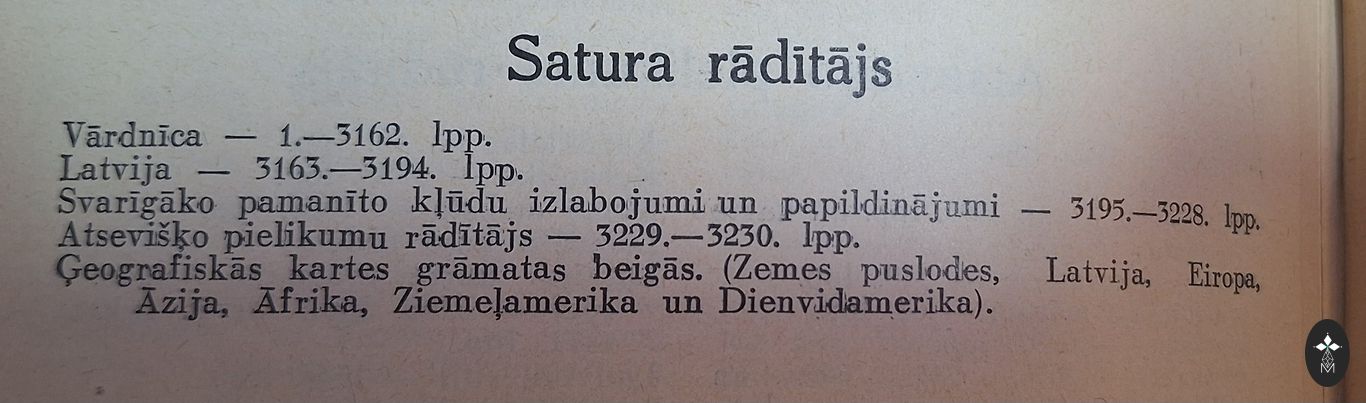 Satura rādītājs

Vārdnīca — 1.—3162. lpp.
Latvija — 3163.—3194. lpp.
Svarīgāko pamanīto kļūdu izlabojumi un papildinājumi — 3195.—3228. lpp.
Atsevišķo pielikumu rādītājs — 3229.—3230. lpp.
Ģeografiskās kartes grāmatas beigās. (Zemes puslodes, Latvija, Eiropa, Āzija, Āfrika, Ziemeļamerika un Dienvidamerika).